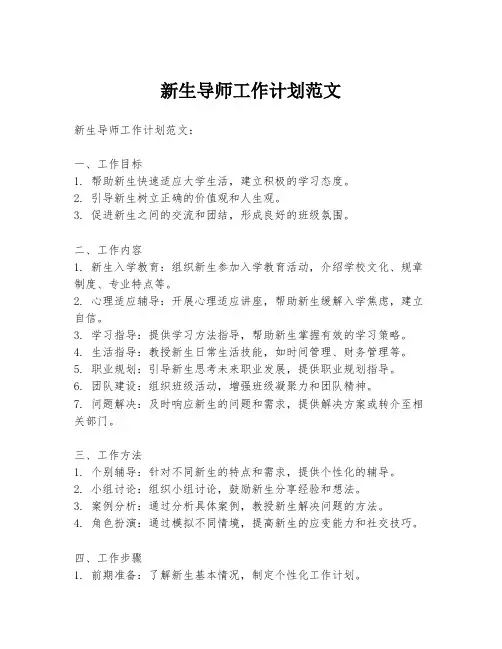 新生导师工作计划范文

新生导师工作计划范文：

一、工作目标
1. 帮助新生快速适应大学生活，建立积极的学习态度。
2. 引导新生树立正确的价值观和人生观。
3. 促进新生之间的交流和团结，形成良好的班级氛围。

二、工作内容
1. 新生入学教育：组织新生参加入学教育活动，介绍学校文化、规章制度、专业特点等。
2. 心理适应辅导：开展心理适应讲座，帮助新生缓解入学焦虑，建立自信。
3. 学习指导：提供学习方法指导，帮助新生掌握有效的学习策略。
4. 生活指导：教授新生日常生活技能，如时间管理、财务管理等。
5. 职业规划：引导新生思考未来职业发展，提供职业规划指导。
6. 团队建设：组织班级活动，增强班级凝聚力和团队精神。
7. 问题解决：及时响应新生的问题和需求，提供解决方案或转介至相关部门。

三、工作方法
1. 个别辅导：针对不同新生的特点和需求，提供个性化的辅导。
2. 小组讨论：组织小组讨论，鼓励新生分享经验和想法。
3. 案例分析：通过分析具体案例，教授新生解决问题的方法。
4. 角色扮演：通过模拟不同情境，提高新生的应变能力和社交技巧。

四、工作步骤
1. 前期准备：了解新生基本情况，制定个性化工作计划。